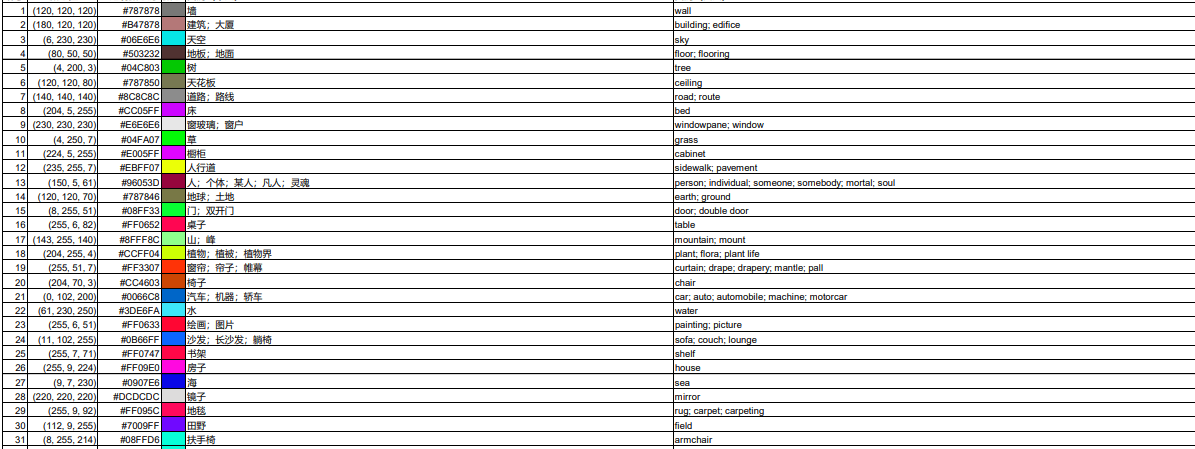 | 1 | (120, 120, 120) | #787878 | 墙 | wall |
|---|---|---|---|---|
| 2 | (180, 120, 120) | #B47878 | 建筑；大厦 | building; edifice |
| 3 | (6, 230, 230) | #06E6E6 | 天空 | sky |
| 4 | (80, 50, 50) | #503232 | 地板；地面 | floor; flooring |
| 5 | (4, 200, 3) | #04C803 | 树 | tree |
| 6 | (120, 120, 80) | #787850 | 天花板 | ceiling |
| 7 | (140, 140, 140) | #8C8C8C | 道路；路线 | road; route |
| 8 | (204, 5, 255) | #CC05FF | 床 | bed |
| 9 | (230, 230, 230) | #E6E6E6 | 窗玻璃；窗户 | windowpane; window |
| 10 | (4, 250, 7) | #04FA07 | 草 | grass |
| 11 | (224, 5, 255) | #E005FF | 橱柜 | cabinet |
| 12 | (235, 255, 7) | #EBFF07 | 人行道 | sidewalk; pavement |
| 13 | (150, 5, 61) | #96053D | 人；个体；某人；凡人；灵魂 | person; individual; someone; somebody; mortal; soul |
| 14 | (120, 120, 70) | #787846 | 地球；土地 | earth; ground |
| 15 | (8, 255, 51) | #08FF33 | 门；双开门 | door; double door |
| 16 | (255, 6, 82) | #FF0652 | 桌子 | table |
| 17 | (143, 255, 140) | #8FFF8C | 山；峰 | mountain; mount |
| 18 | (204, 255, 4) | #CCFF04 | 植物；植被；植物界 | plant; flora; plant life |
| 19 | (255, 51, 7) | #FF3307 | 窗帘；帘子；帷幕 | curtain; drape; drapery; mantle; pall |
| 20 | (204, 70, 3) | #CC4603 | 椅子 | chair |
| 21 | (0, 102, 200) | #0066C8 | 汽车；机器；轿车 | car; auto; automobile; machine; motorcar |
| 22 | (61, 230, 250) | #3DE6FA | 水 | water |
| 23 | (255, 6, 51) | #FF0633 | 绘画；图片 | painting; picture |
| 24 | (11, 102, 255) | #0B66FF | 沙发；长沙发；躺椅 | sofa; couch; lounge |
| 25 | (255, 7, 71) | #FF0747 | 书架 | shelf |
| 26 | (255, 9, 224) | #FF09E0 | 房子 | house |
| 27 | (9, 7, 230) | #0907E6 | 海 | sea |
| 28 | (220, 220, 220) | #DCDCDC | 镜子 | mirror |
| 29 | (255, 9, 92) | #FF095C | 地毯 | rug; carpet; carpeting |
| 30 | (112, 9, 255) | #7009FF | 田野 | field |
| 31 | (8, 255, 214) | #08FFD6 | 扶手椅 | armchair |